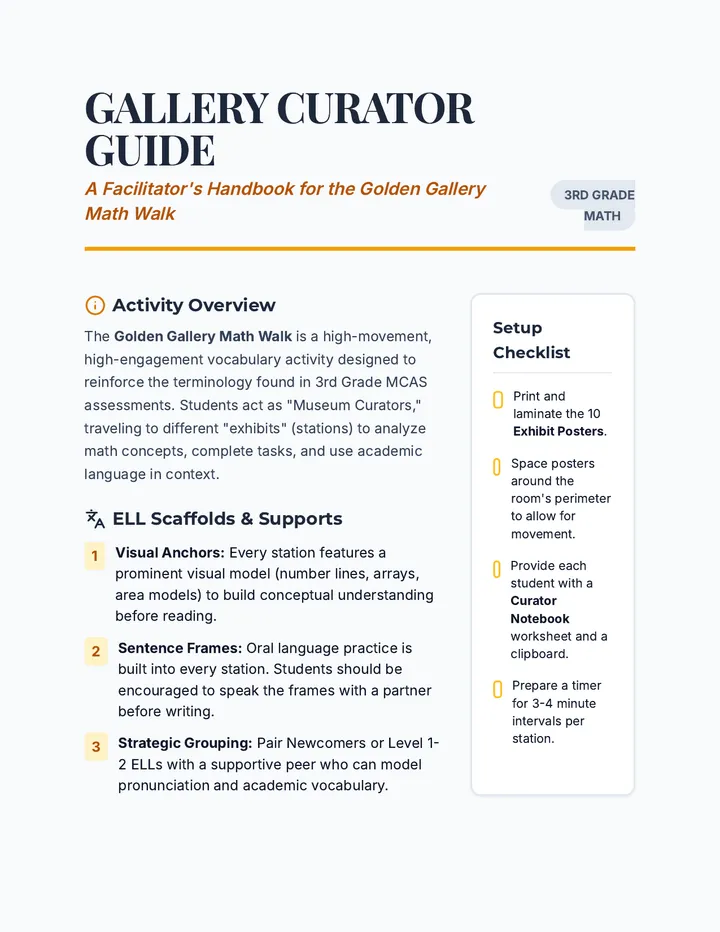 GALLERY CURATOR GUIDE

A Facilitator's Handbook for the Golden Gallery Math Walk

3RD GRADE MATH

Activity Overview

The Golden Gallery Math Walk is a high-movement, high-engagement vocabulary activity designed to reinforce the terminology found in 3rd Grade MCAS assessments. Students act as "Museum Curators," traveling to different "exhibits" (stations) to analyze math concepts, complete tasks, and use academic language in context.

ELL Scaffolds & Supports

1 Visual Anchors: Every station features a prominent visual model (number lines, arrays, area models) to build conceptual understanding before reading.

2 Sentence Frames: Oral language practice is built into every station. Students should be encouraged to speak the frames with a partner before writing.

3 Strategic Grouping: Pair Newcomers or Level 1-2 ELLs with a supportive peer who can model pronunciation and academic vocabulary.

Setup Checklist

☐ Print and laminate the 10 Exhibit Posters.

☐ Space posters around the room's perimeter to allow for movement.

☐ Provide each student with a Curator Notebook worksheet and a clipboard.

☐ Prepare a timer for 3-4 minute intervals per station.